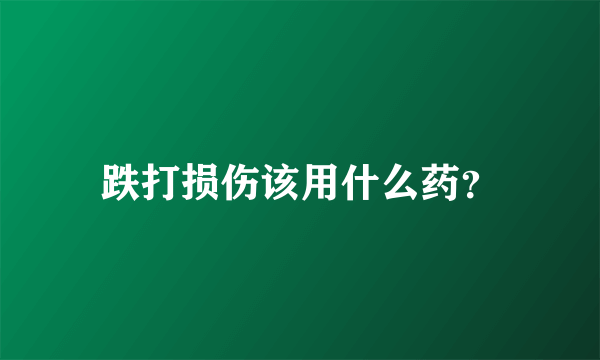 跌打损伤该用什么药?